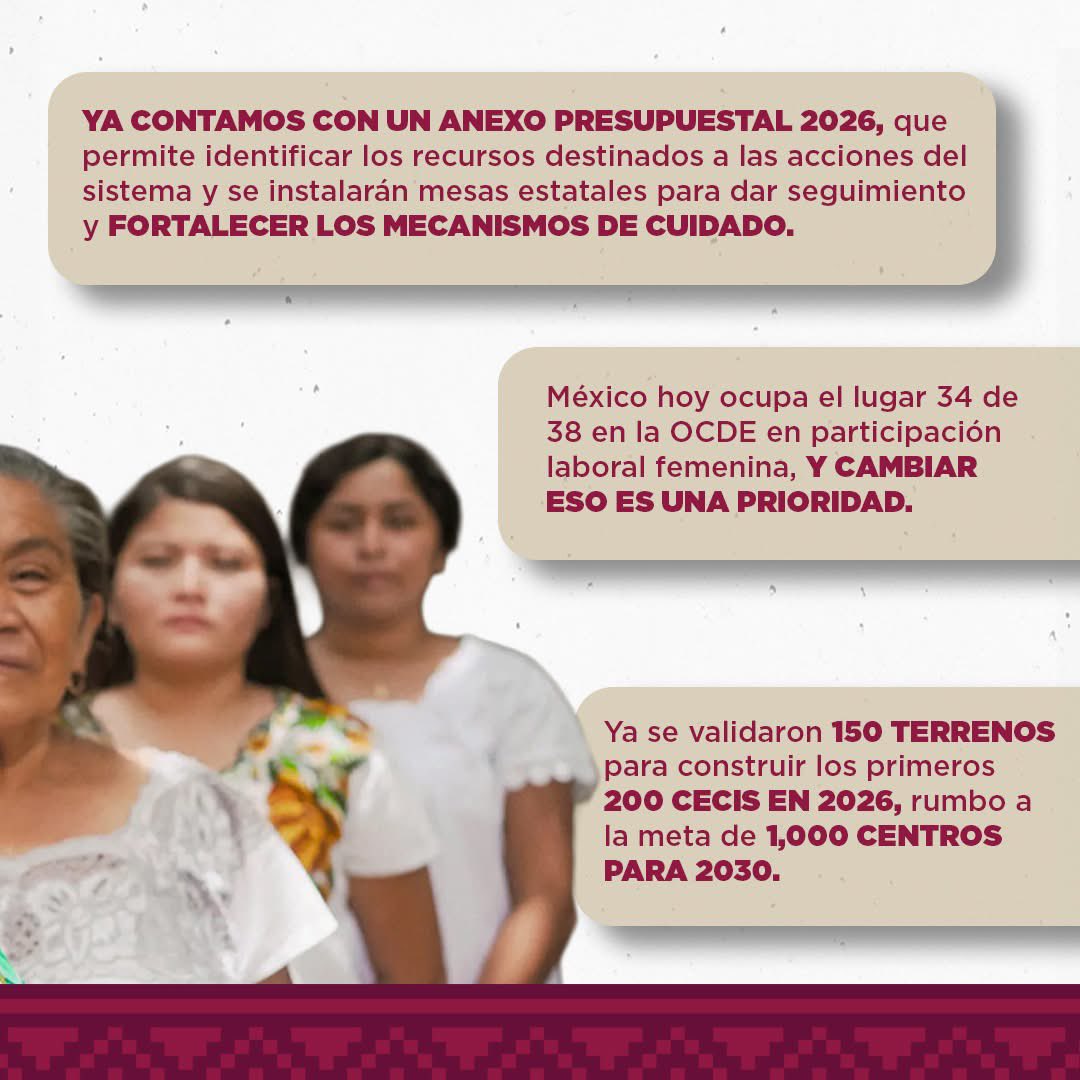 YA CONTAMOS CON UN ANEXO PRESUPUESTAL 2026, que permite identificar los recursos destinados a las acciones del sistema y se instalarán mesas estatales para dar seguimiento y FORTALECER LOS MECANISMOS DE CUIDADO.

México hoy ocupa el lugar 34 de 38 en la OCDE en participación laboral femenina, Y CAMBIAR ESO ES UNA PRIORIDAD.

Ya se validaron 150 TERRENOS para construir los primeros 200 CECIS EN 2026, rumbo a la meta de 1,000 CENTROS PARA 2030.